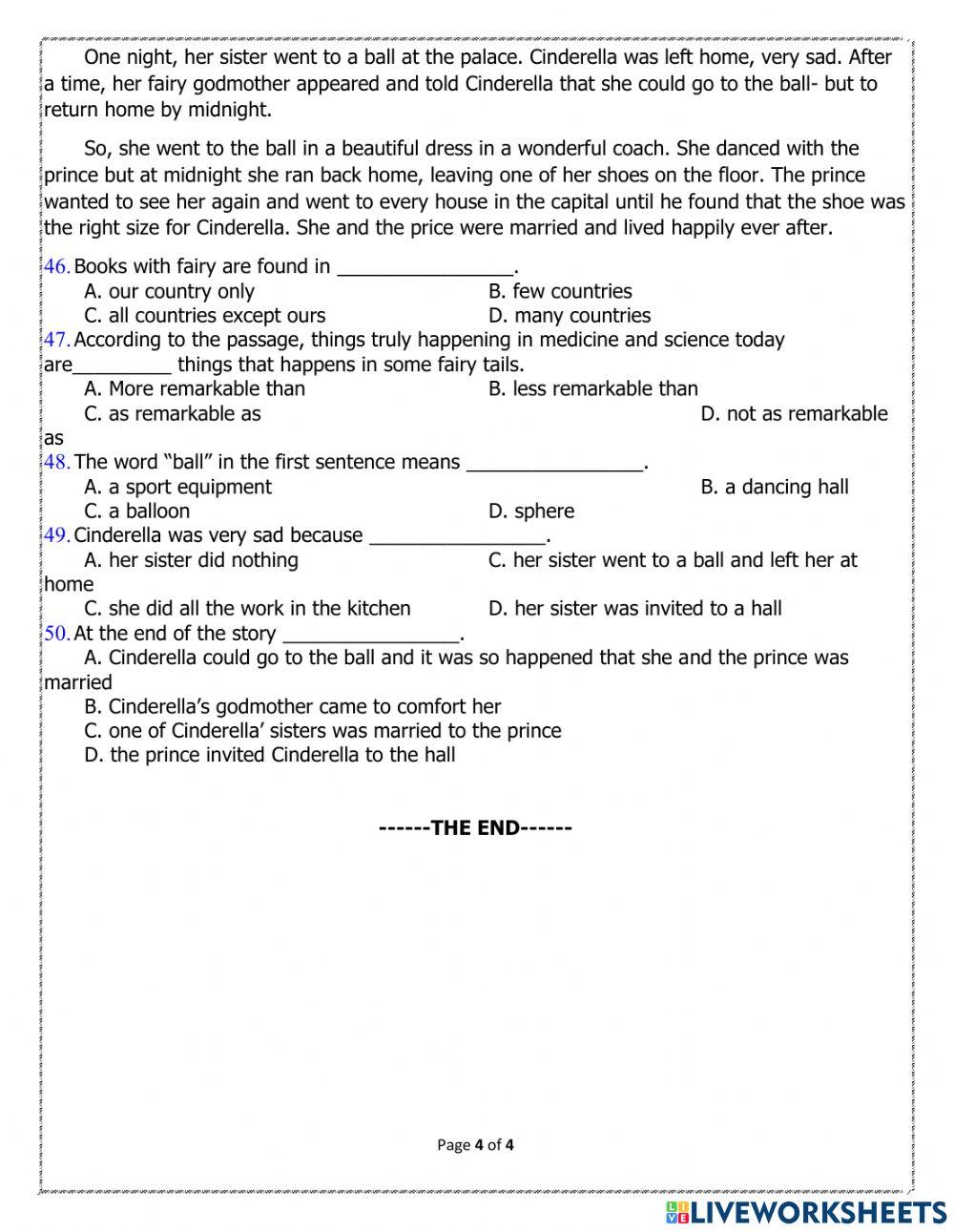 One night, her sister went to a ball at the palace. Cinderella was left home, very sad. After a time, her fairy godmother appeared and told Cinderella that she could go to the ball- but to return home by midnight.

So, she went to the ball in a beautiful dress in a wonderful coach. She danced with the prince but at midnight she ran back home, leaving one of her shoes on the floor. The prince wanted to see her again and went to every house in the capital until he found that the shoe was the right size for Cinderella. She and the price were married and lived happily ever after.

46. Books with fairy are found in ________________.
A. our country only
B. few countries
C. all countries except ours
D. many countries

47. According to the passage, things truly happening in medicine and science today are_________ things that happens in some fairy tails.
A. More remarkable than
B. less remarkable than
C. as remarkable as
D. not as remarkable as

48. The word "ball" in the first sentence means ________________.
A. a sport equipment
B. a dancing hall
C. a balloon
D. sphere

49. Cinderella was very sad because ________________.
A. her sister did nothing
C. her sister went to a ball and left her at home
C. she did all the work in the kitchen
D. her sister was invited to a hall

50. At the end of the story ________________.
A. Cinderella could go to the ball and it was so happened that she and the prince was married
B. Cinderella's godmother came to comfort her
C. one of Cinderella' sisters was married to the prince
D. the prince invited Cinderella to the hall

------THE END------

Page 4 of 4

LIVEWORKSHEETS